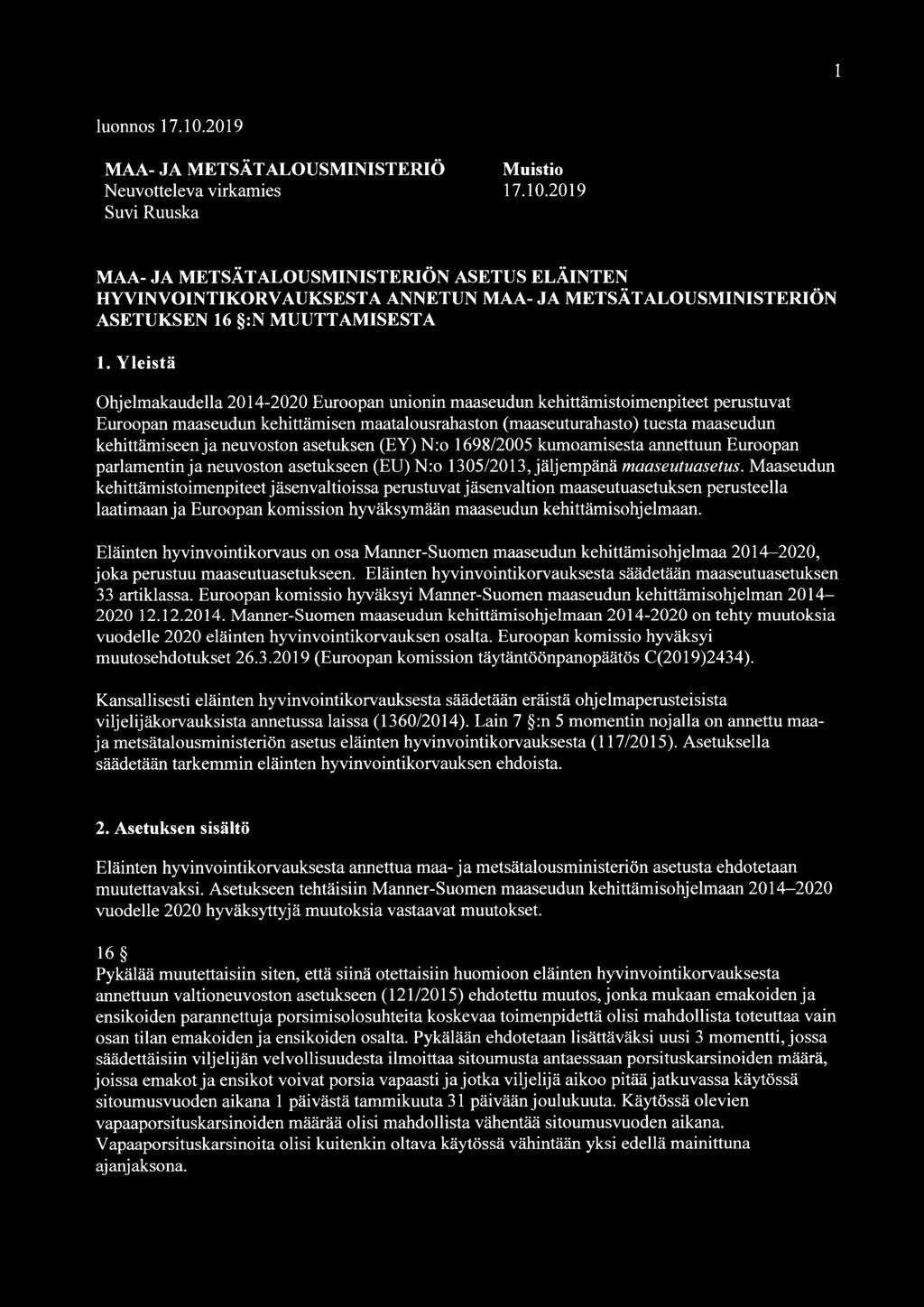 1

luonnos 17.10.2019

MAA- JA METSÄTALOUSMINISTERIÖ
Neuvotteleva virkamies
Suvi Ruuska

Muistio
17.10.2019

MAA- JA METSÄTALOUSMINISTERIÖN ASETUS ELÄINTEN HYVINVOINTIKORVAUKSESTA ANNETUN MAA- JA METSÄTALOUSMINISTERIÖN ASETUKSEN 16 §:N MUUTTAMISESTA

1. Yleistä

Ohjelmakaudella 2014-2020 Euroopan unionin maaseudun kehittämistoimenpiteet perustuvat Euroopan maaseudun kehittämisen maatalousrahaston (maaseuturahasto) tuesta maaseudun kehittämiseen ja neuvoston asetuksen (EY) N:o 1698/2005 kumoamisesta annettuun Euroopan parlamentin ja neuvoston asetukseen (EU) N:o 1305/2013, jäljempänä maaseutuasetus. Maaseudun kehittämistoimenpiteet jäsenvaltioissa perustuvat jäsenvaltion maaseutuasetuksen perusteella laatimaan ja Euroopan komission hyväksymään maaseudun kehittämisohjelmaan.

Eläinten hyvinvointikorvaus on osa Manner-Suomen maaseudun kehittämisohjelmaa 2014–2020, joka perustuu maaseutuasetukseen. Eläinten hyvinvointikorvauksesta säädetään maaseutuasetuksen 33 artiklassa. Euroopan komissio hyväksyi Manner-Suomen maaseudun kehittämisohjelman 2014–2020 12.12.2014. Manner-Suomen maaseudun kehittämisohjelmaan 2014-2020 on tehty muutoksia vuodelle 2020 eläinten hyvinvointikorvauksen osalta. Euroopan komissio hyväksyi muutosehdotukset 26.3.2019 (Euroopan komission täytäntöönpanopäätös C(2019)2434).

Kansallisesti eläinten hyvinvointikorvauksesta säädetään eräistä ohjelmaperusteisista viljelijäkorvauksista annetussa laissa (1360/2014). Lain 7 §:n 5 momentin nojalla on annettu maa- ja metsätalousministeriön asetus eläinten hyvinvointikorvauksesta (117/2015). Asetuksella säädetään tarkemmin eläinten hyvinvointikorvauksen ehdoista.

2. Asetuksen sisältö

Eläinten hyvinvointikorvauksesta annettua maa- ja metsätalousministeriön asetusta ehdotetaan muutettavaksi. Asetukseen tehtäisiin Manner-Suomen maaseudun kehittämisohjelmaan 2014–2020 vuodelle 2020 hyväksyttyjä muutoksia vastaavat muutokset.

16 §
Pykälää muutettaisiin siten, että siinä otettaisiin huomioon eläinten hyvinvointikorvauksesta annettuun valtioneuvoston asetukseen (121/2015) ehdotettu muutos, jonka mukaan emakoiden ja ensikoiden parannettuja porsimisolosuhteita koskevaa toimenpidettä olisi mahdollista toteuttaa vain osan tilan emakoiden ja ensikoiden osalta. Pykälään ehdotetaan lisättäväksi uusi 3 momentti, jossa säädettäisiin viljelijän velvollisuudesta ilmoittaa sitoumusta antaessaan porsituskarsinoiden määrä, joissa emakot ja ensikot voivat porsia vapaasti ja jotka viljelijä aikoo pitää jatkuvassa käytössä sitoumusvuoden aikana 1 päivästä tammikuuta 31 päivään joulukuuta. Käytössä olevien vapaaporsituskarsinoiden määrää olisi mahdollista vähentää sitoumusvuoden aikana. Vapaaporsituskarsinoita olisi kuitenkin oltava käytössä vähintään yksi edellä mainittuna ajanjaksona.